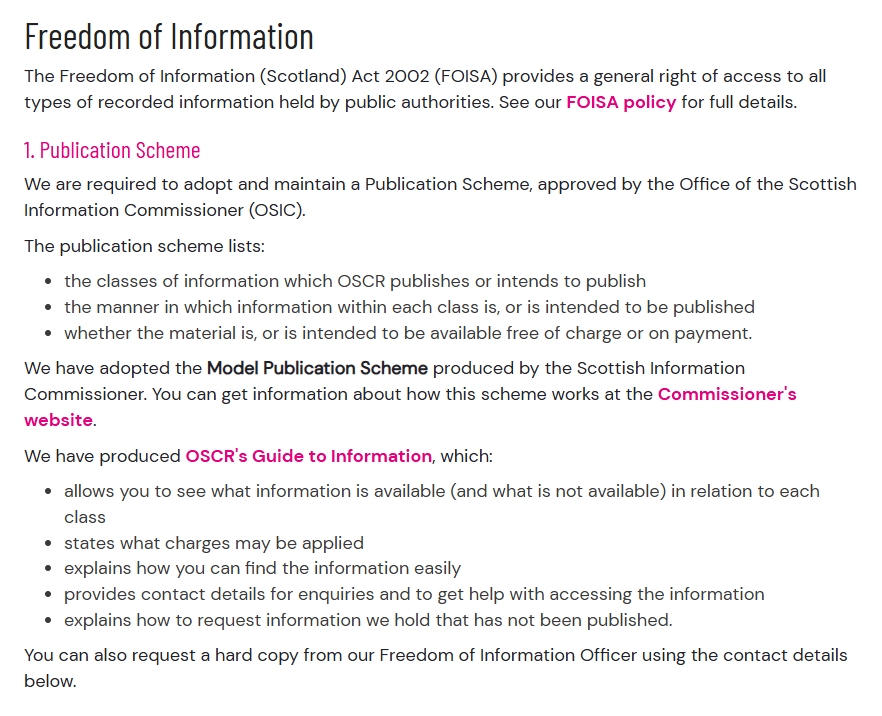 Freedom of Information

The Freedom of Information (Scotland) Act 2002 (FOISA) provides a general right of access to all types of recorded information held by public authorities. See our FOISA policy for full details.

1. Publication Scheme

We are required to adopt and maintain a Publication Scheme, approved by the Office of the Scottish Information Commissioner (OSIC).

The publication scheme lists:

- the classes of information which OSCR publishes or intends to publish
- the manner in which information within each class is, or is intended to be published
- whether the material is, or is intended to be available free of charge or on payment.

We have adopted the Model Publication Scheme produced by the Scottish Information Commissioner. You can get information about how this scheme works at the Commissioner's website.

We have produced OSCR's Guide to Information, which:

- allows you to see what information is available (and what is not available) in relation to each class
- states what charges may be applied
- explains how you can find the information easily
- provides contact details for enquiries and to get help with accessing the information
- explains how to request information we hold that has not been published.

You can also request a hard copy from our Freedom of Information Officer using the contact details below.